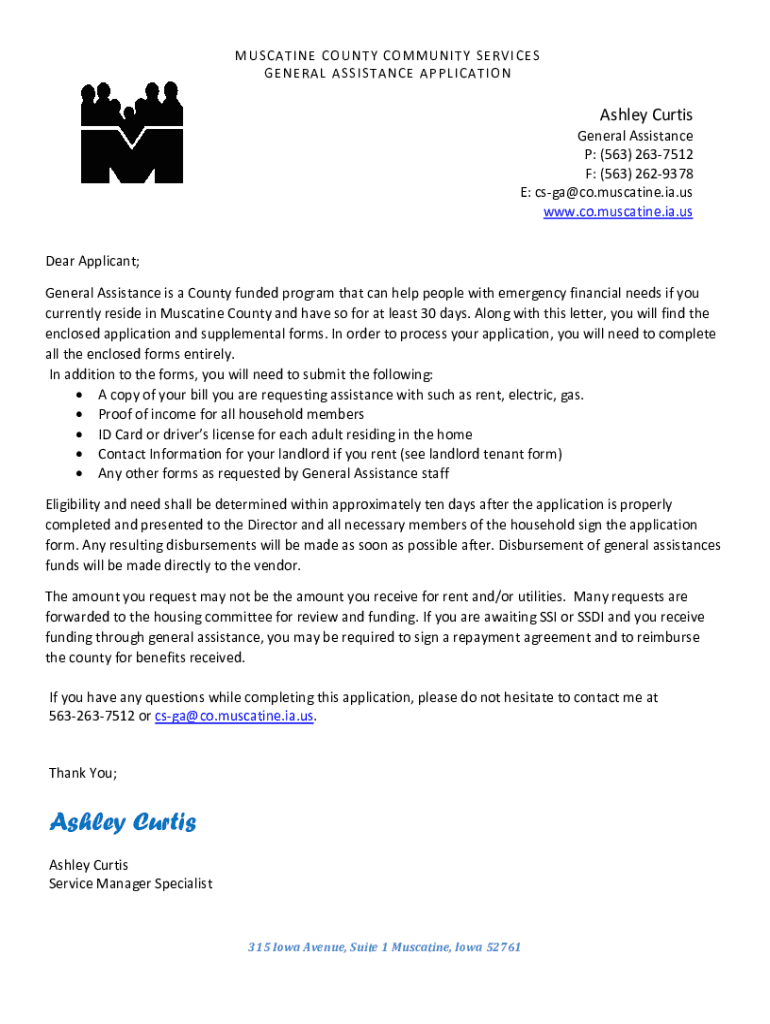 MUSCATINE COUNTY COMMUNITY SERVICES
GENERAL ASSISTANCE APPLICATION

Ashley Curtis
General Assistance
P: (563) 263-7512
F: (563) 262-9378
E: cs-ga@co.muscatine.ia.us
www.co.muscatine.ia.us

Dear Applicant;

General Assistance is a County funded program that can help people with emergency financial needs if you currently reside in Muscatine County and have so for at least 30 days. Along with this letter, you will find the enclosed application and supplemental forms. In order to process your application, you will need to complete all the enclosed forms entirely.
In addition to the forms, you will need to submit the following:
• A copy of your bill you are requesting assistance with such as rent, electric, gas.
• Proof of income for all household members
• ID Card or driver's license for each adult residing in the home
• Contact Information for your landlord if you rent (see landlord tenant form)
• Any other forms as requested by General Assistance staff

Eligibility and need shall be determined within approximately ten days after the application is properly completed and presented to the Director and all necessary members of the household sign the application form. Any resulting disbursements will be made as soon as possible after. Disbursement of general assistances funds will be made directly to the vendor.

The amount you request may not be the amount you receive for rent and/or utilities. Many requests are forwarded to the housing committee for review and funding. If you are awaiting SSI or SSDI and you receive funding through general assistance, you may be required to sign a repayment agreement and to reimburse the county for benefits received.

If you have any questions while completing this application, please do not hesitate to contact me at 563-263-7512 or cs-ga@co.muscatine.ia.us.

Thank You;

Ashley Curtis

Ashley Curtis
Service Manager Specialist

315 Iowa Avenue, Suite 1 Muscatine, Iowa 52761